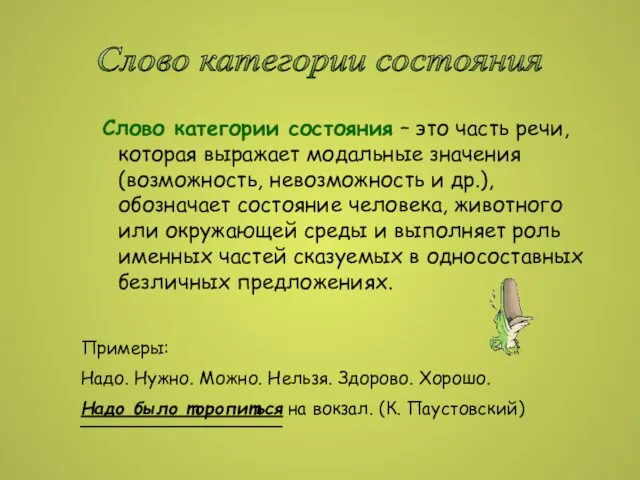 Слово категории состояния

Слово категории состояния – это часть речи, которая выражает модальные значения (возможность, невозможность и др.), обозначает состояние человека, животного или окружающей среды и выполняет роль именных частей сказуемых в односоставных безличных предложениях.

Примеры:

Надо. Нужно. Можно. Нельзя. Здорово. Хорошо.

Надо было торопиться на вокзал. (К. Паустовский)